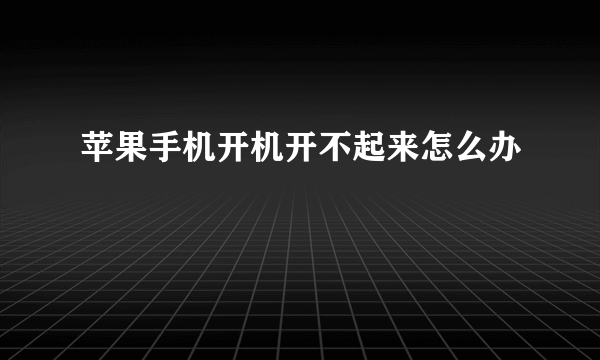 苹果手机开机开不起来怎么办